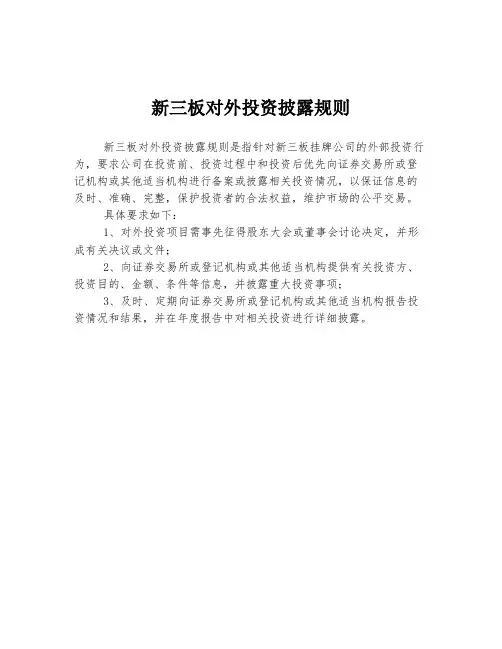 新三板对外投资披露规则

新三板对外投资披露规则是指针对新三板挂牌公司的外部投资行为，要求公司在投资前、投资过程中和投资后优先向证券交易所或登记机构或其他适当机构进行备案或披露相关投资情况，以保证信息的及时、准确、完整，保护投资者的合法权益，维护市场的公平交易。

具体要求如下：

1、对外投资项目需事先征得股东大会或董事会讨论决定，并形成有关决议或文件；

2、向证券交易所或登记机构或其他适当机构提供有关投资方、投资目的、金额、条件等信息，并披露重大投资事项；

3、及时、定期向证券交易所或登记机构或其他适当机构报告投资情况和结果，并在年度报告中对相关投资进行详细披露。